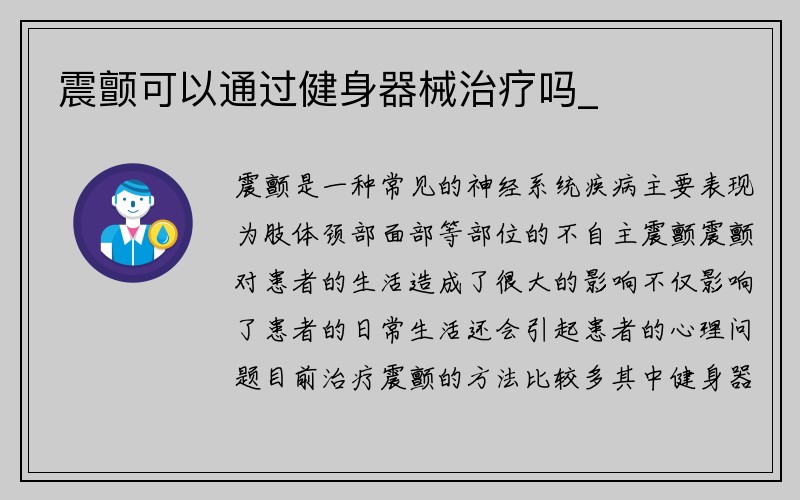 震颤可以通过健身器械治疗吗_

震颤是一种常见的神经系统疾病主要表现为肢体颈部面部等部位的不自主震颤震颤对患者的生活造成了很大的影响不仅影响了患者的日常生活还会引起患者的心理问题目前治疗震颤的方法比较多其中健身器